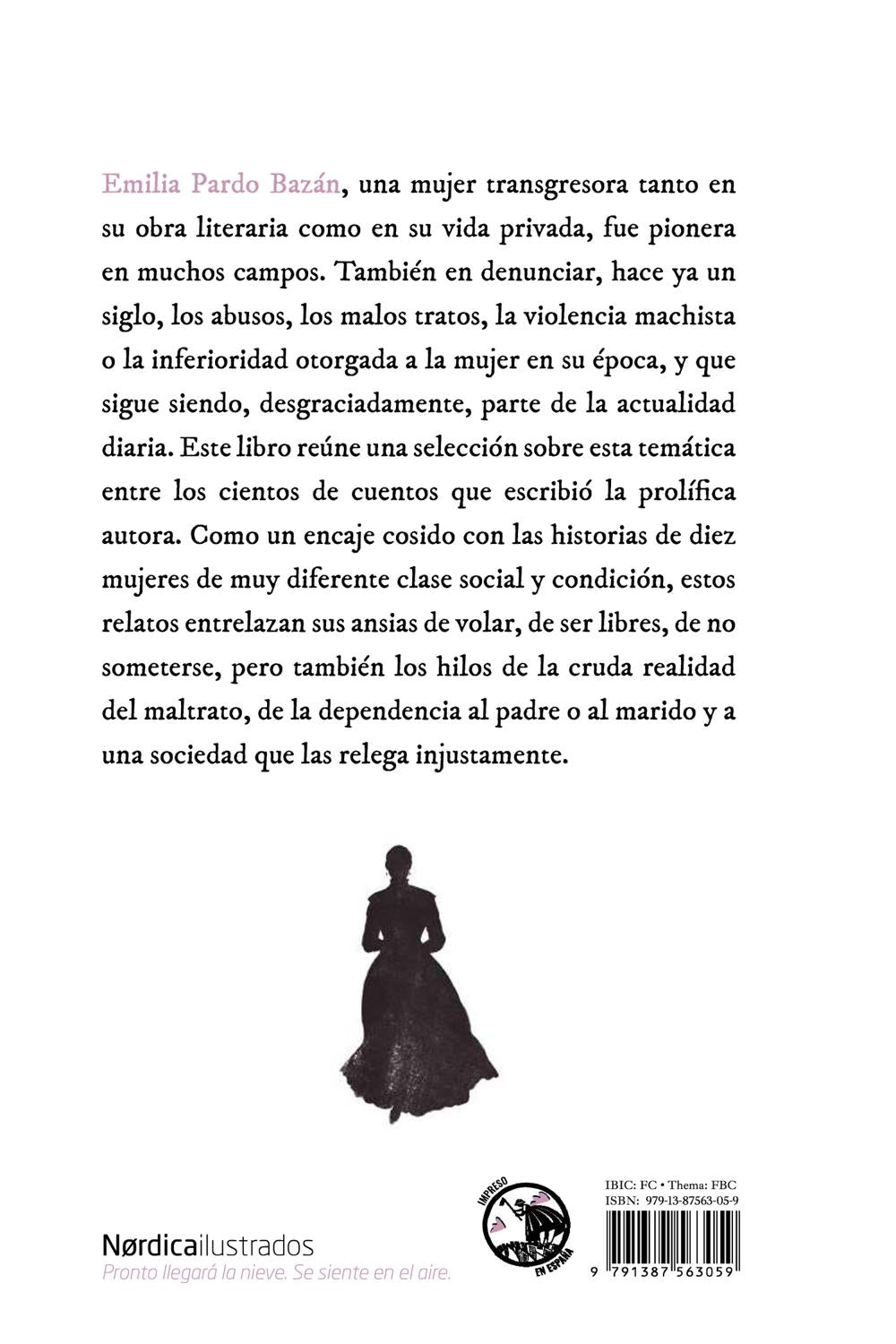 Emilia Pardo Bazán, una mujer transgresora tanto en su obra literaria como en su vida privada, fue pionera en muchos campos. También en denunciar, hace ya un siglo, los abusos, los malos tratos, la violencia machista o la inferioridad otorgada a la mujer en su época, y que sigue siendo, desgraciadamente, parte de la actualidad diaria. Este libro reúne una selección sobre esta temática entre los cientos de cuentos que escribió la prolífica autora. Como un encaje cosido con las historias de diez mujeres de muy diferente clase social y condición, estos relatos entrelazan sus ansias de volar, de ser libres, de no someterse, pero también los hilos de la cruda realidad del maltrato, de la dependencia al padre o al marido y a una sociedad que las relega injustamente.

Nørdicailustrados
Pronto llegará la nieve. Se siente en el aire.

IMPRESO EN ESPAÑA

IBIC: FC • Thema: FBC
ISBN: 979-13-87563-05-9
9 791387 563059